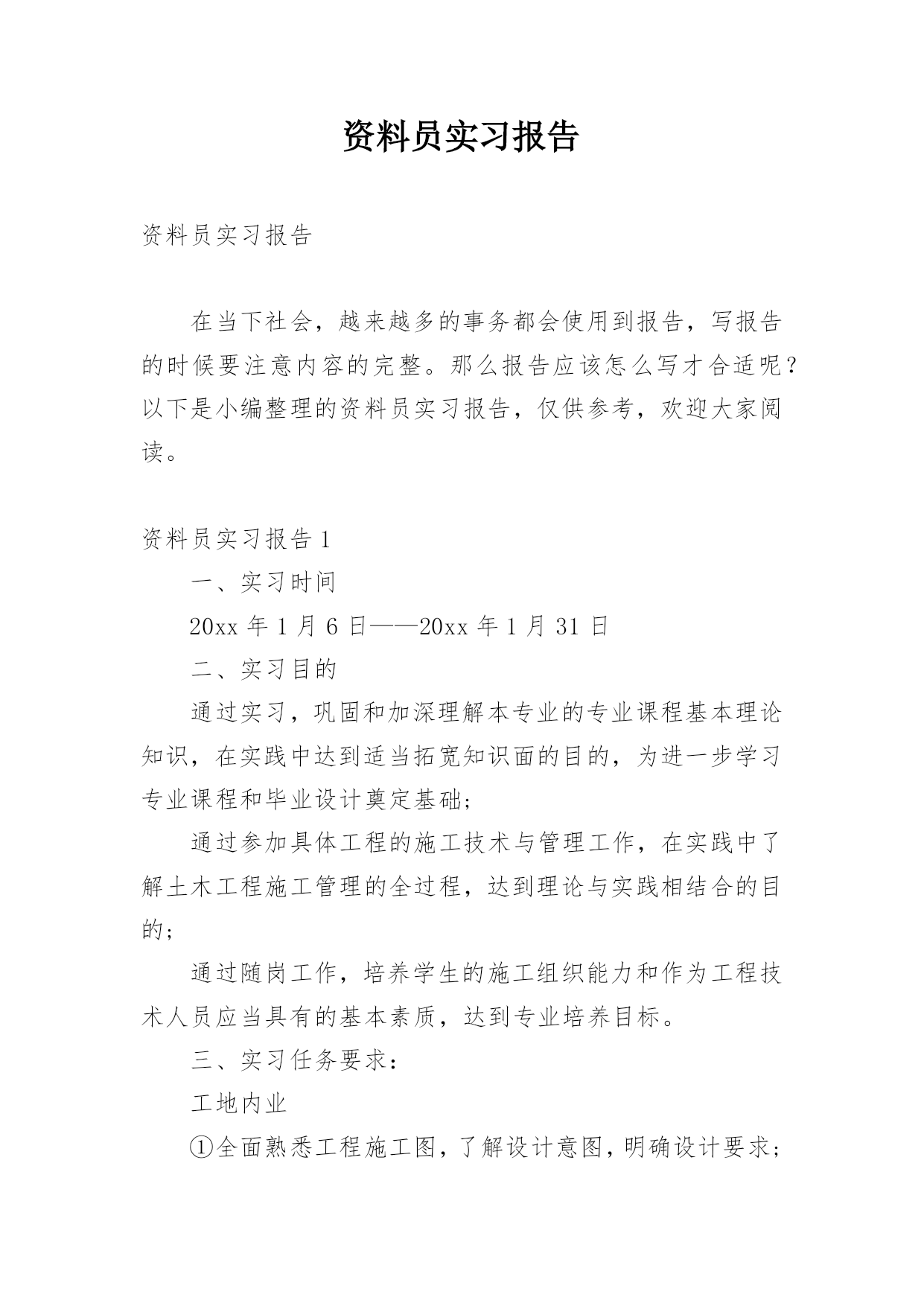 资料员实习报告

资料员实习报告

在当下社会，越来越多的事务都会使用到报告，写报告的时候要注意内容的完整。那么报告应该怎么写才合适呢？以下是小编整理的资料员实习报告，仅供参考，欢迎大家阅读。

资料员实习报告 1

一、实习时间

20xx 年 1 月 6 日——20xx 年 1 月 31 日

二、实习目的

通过实习，巩固和加深理解本专业的专业课程基本理论知识，在实践中达到适当拓宽知识面的目的，为进一步学习专业课程和毕业设计奠定基础；

通过参加具体工程的施工技术与管理工作，在实践中了解土木工程施工管理的全过程，达到理论与实践相结合的目的；

通过随岗工作，培养学生的施工组织能力和作为工程技术人员应当具有的基本素质，达到专业培养目标。

三、实习任务要求：

工地内业

①全面熟悉工程施工图，了解设计意图，明确设计要求；